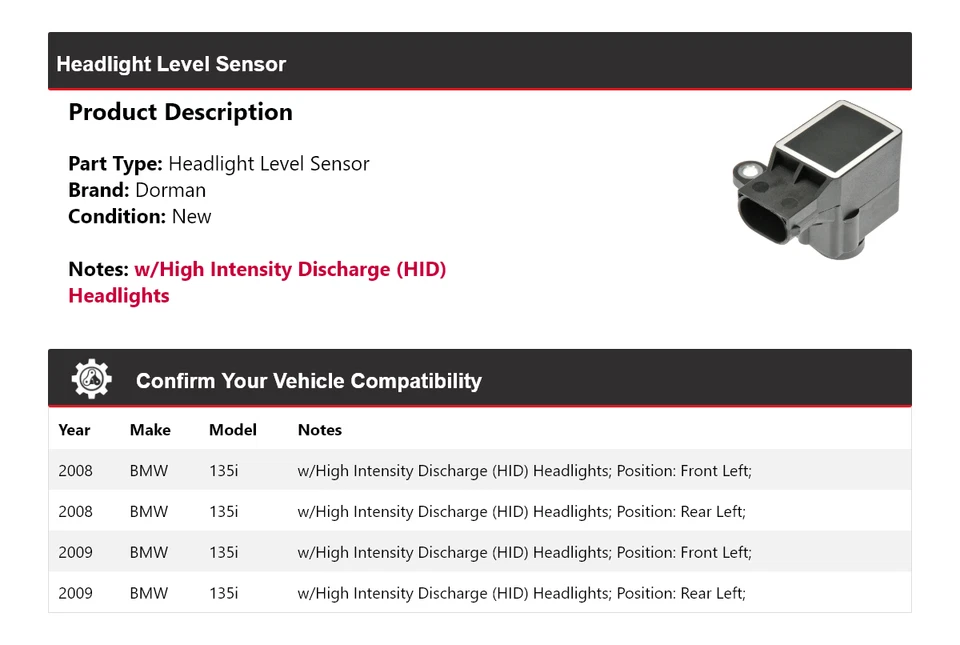 Headlight Level Sensor

Product Description

Part Type: Headlight Level Sensor
Brand: Dorman
Condition: New

Notes: w/High Intensity Discharge (HID) Headlights

Confirm Your Vehicle Compatibility

| Year | Make | Model | Notes |
|---|---|---|---|
| 2008 | BMW | 135i | w/High Intensity Discharge (HID) Headlights; Position: Front Left; |
| 2008 | BMW | 135i | w/High Intensity Discharge (HID) Headlights; Position: Rear Left; |
| 2009 | BMW | 135i | w/High Intensity Discharge (HID) Headlights; Position: Front Left; |
| 2009 | BMW | 135i | w/High Intensity Discharge (HID) Headlights; Position: Rear Left; |